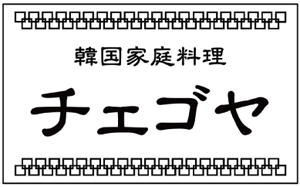 韓国家庭料理

チェゴヤ